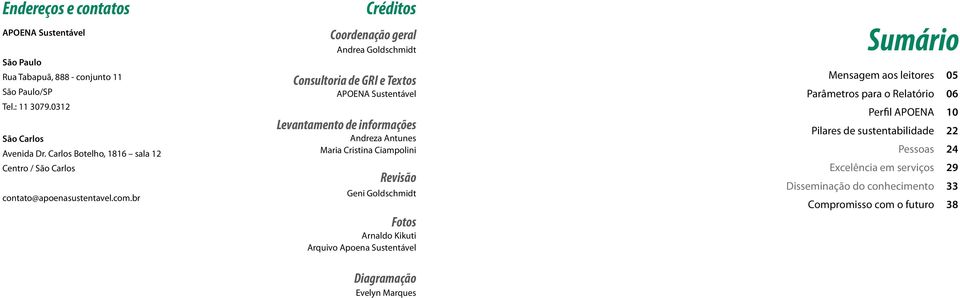 Endereços e contatos

APOENA Sustentável

São Paulo
Rua Tabapuã, 888 - conjunto 11
São Paulo/SP
Tel.: 11 3079.0312

São Carlos
Avenida Dr. Carlos Botelho, 1816 – sala 12
Centro / São Carlos

contato@apoenasustentavel.com.br

Créditos

Coordenação geral
Andrea Goldschmidt

Consultoria de GRI e Textos
APOENA Sustentável

Levantamento de informações
Andreza Antunes
Maria Cristina Ciampolini

Revisão
Geni Goldschmidt

Fotos
Arnaldo Kikuti
Arquivo Apoena Sustentável

Diagramação
Evelyn Marques

Sumário

Mensagem aos leitores 05
Parâmetros para o Relatório 06
Perfil APOENA 10
Pilares de sustentabilidade 22
Pessoas 24
Excelência em serviços 29
Disseminação do conhecimento 33
Compromisso com o futuro 38